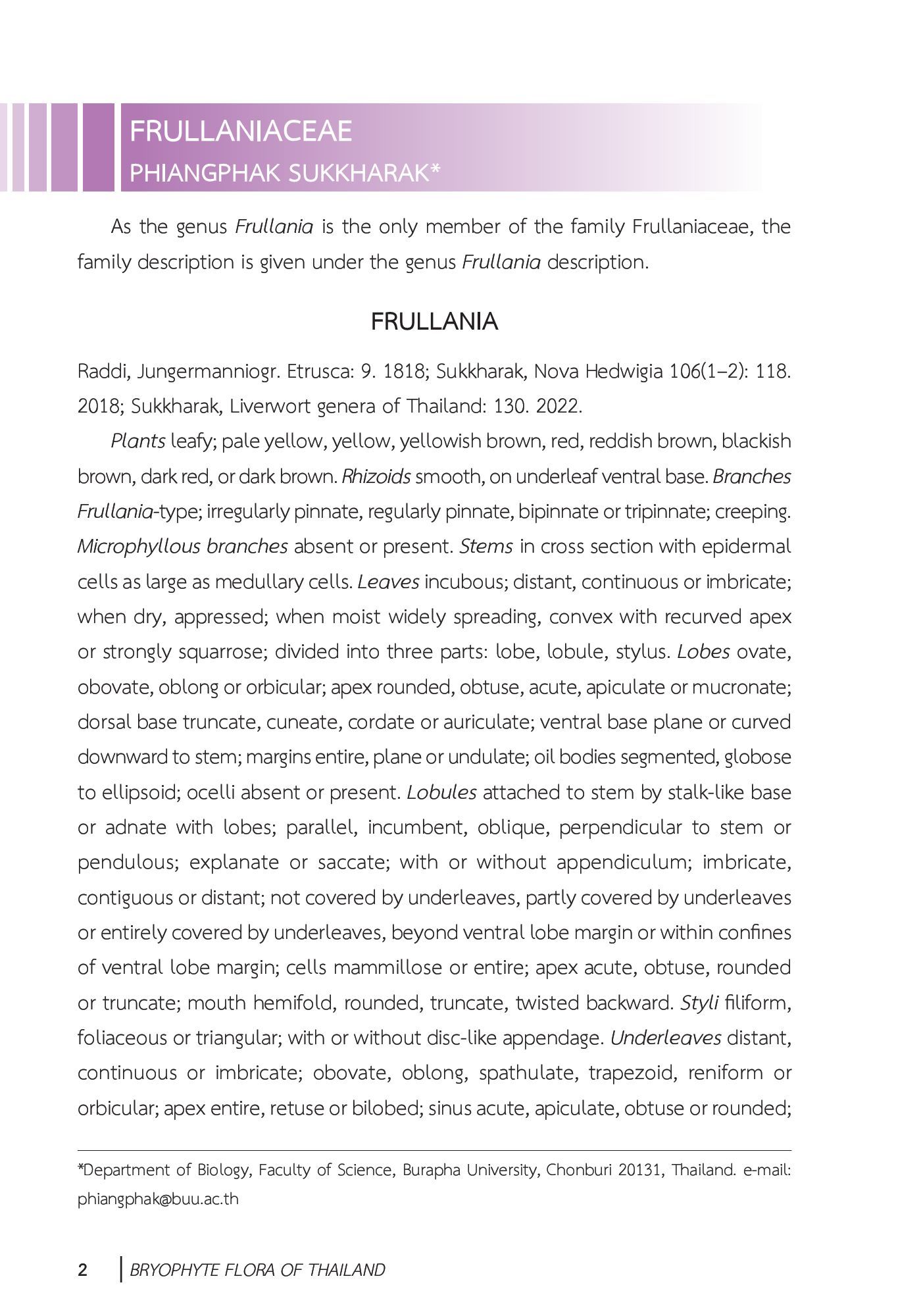 FRULLANIACEAE
PHIANGPHAK SUKKHARAK*

As the genus Frullania is the only member of the family Frullaniaceae, the family description is given under the genus Frullania description.

FRULLANIA

Raddi, Jungermanniogr. Etrusca: 9. 1818; Sukkharak, Nova Hedwigia 106(1–2): 118. 2018; Sukkharak, Liverwort genera of Thailand: 130. 2022.

Plants leafy; pale yellow, yellow, yellowish brown, red, reddish brown, blackish brown, dark red, or dark brown. Rhizoids smooth, on underleaf ventral base. Branches Frullania-type; irregularly pinnate, regularly pinnate, bipinnate or tripinnate; creeping. Microphyllous branches absent or present. Stems in cross section with epidermal cells as large as medullary cells. Leaves incubous; distant, continuous or imbricate; when dry, appressed; when moist widely spreading, convex with recurved apex or strongly squarrose; divided into three parts: lobe, lobule, stylus. Lobes ovate, obovate, oblong or orbicular; apex rounded, obtuse, acute, apiculate or mucronate; dorsal base truncate, cuneate, cordate or auriculate; ventral base plane or curved downward to stem; margins entire, plane or undulate; oil bodies segmented, globose to ellipsoid; ocelli absent or present. Lobules attached to stem by stalk-like base or adnate with lobes; parallel, incumbent, oblique, perpendicular to stem or pendulous; explanate or saccate; with or without appendiculum; imbricate, contiguous or distant; not covered by underleaves, partly covered by underleaves or entirely covered by underleaves, beyond ventral lobe margin or within confines of ventral lobe margin; cells mammillose or entire; apex acute, obtuse, rounded or truncate; mouth hemifold, rounded, truncate, twisted backward. Styli filiform, foliaceous or triangular; with or without disc-like appendage. Underleaves distant, continuous or imbricate; obovate, oblong, spathulate, trapezoid, reniform or orbicular; apex entire, retuse or bilobed; sinus acute, apiculate, obtuse or rounded;

*Department of Biology, Faculty of Science, Burapha University, Chonburi 20131, Thailand. e-mail: phiangphak@buu.ac.th

2 BRYOPHYTE FLORA OF THAILAND